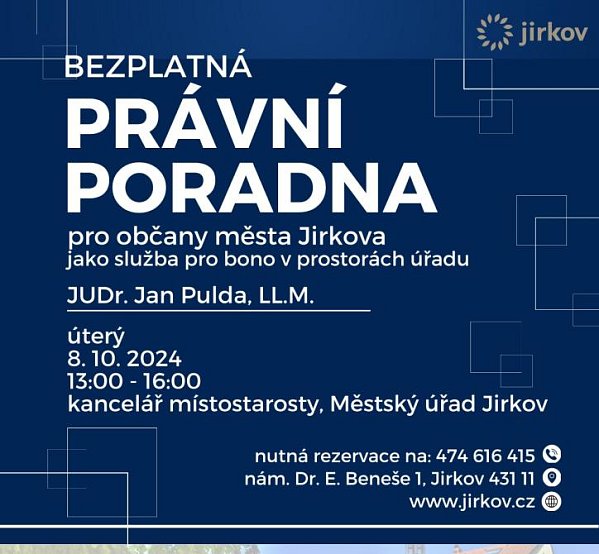 jirkov

BEZPLATNÁ

PRÁVNÍ PORADNA

pro občany města Jirkova
jako služba pro bono v prostorách úřadu

JUDr. Jan Pulda, LL.M.

úterý
8. 10. 2024
13:00 - 16:00
kancelář místostarosty, Městský úřad Jirkov

nutná rezervace na: 474 616 415
nám. Dr. E. Beneše 1, Jirkov 431 11
www.jirkov.cz